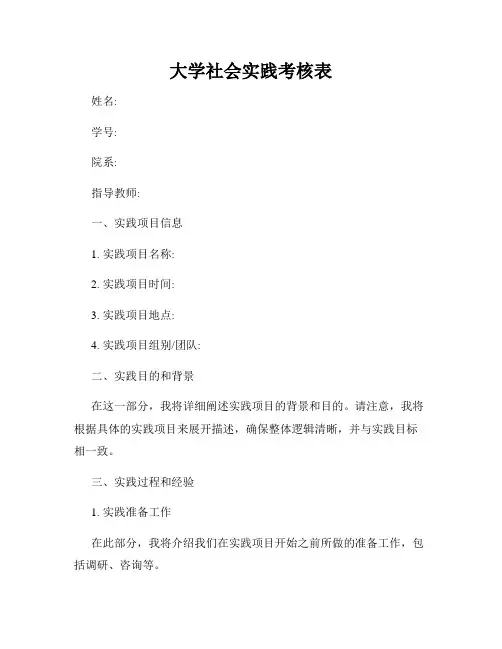 大学社会实践考核表

姓名:

学号:

院系:

指导教师:

一、实践项目信息

1. 实践项目名称:

2. 实践项目时间:

3. 实践项目地点:

4. 实践项目组别/团队:

二、实践目的和背景

在这一部分，我将详细阐述实践项目的背景和目的。请注意，我将根据具体的实践项目来展开描述，确保整体逻辑清晰，并与实践目标相一致。

三、实践过程和经验

1. 实践准备工作

在此部分，我将介绍我们在实践项目开始之前所做的准备工作，包括调研、咨询等。